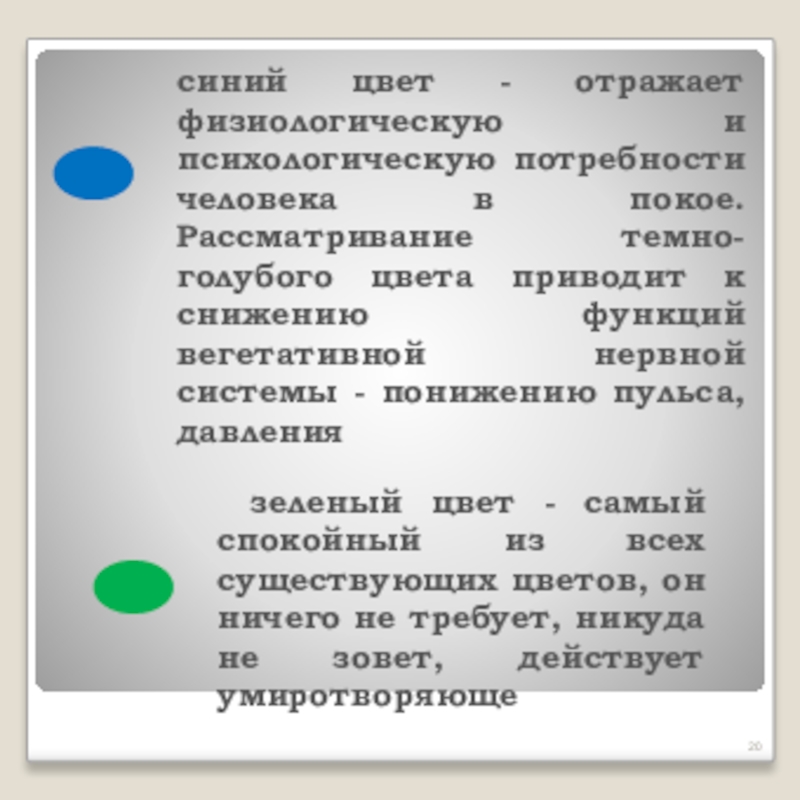 синий цвет - отражает физиологическую и психологическую потребности человека в покое. Рассматривание темно-голубого цвета приводит к снижению функций вегетативной нервной системы - понижению пульса, давления

зеленый цвет - самый спокойный из всех существующих цветов, он ничего не требует, никуда не зовет, действует умиротворяюще

20